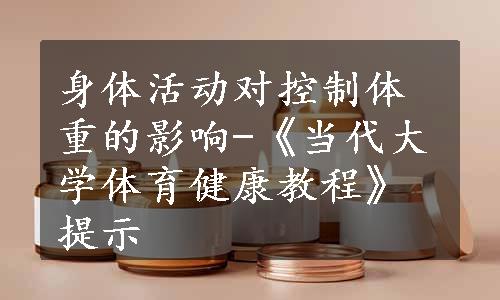 身体活动对控制体重的影响-《当代大学体育健康教程》提示